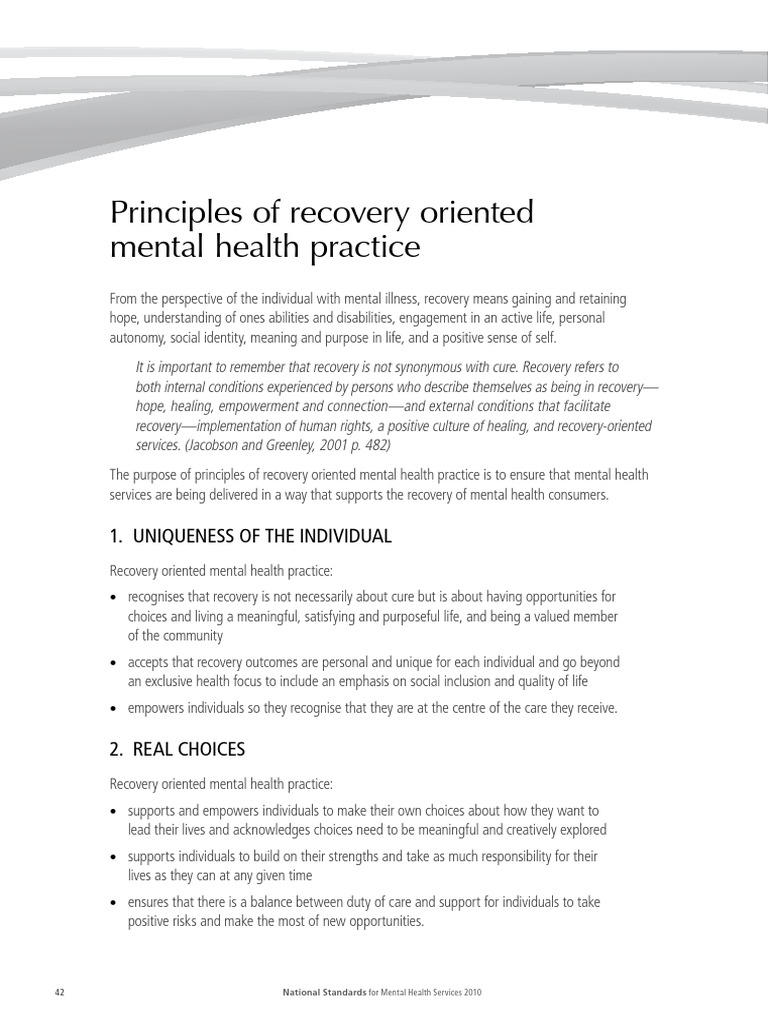 Principles of recovery oriented mental health practice

From the perspective of the individual with mental illness, recovery means gaining and retaining hope, understanding of ones abilities and disabilities, engagement in an active life, personal autonomy, social identity, meaning and purpose in life, and a positive sense of self.

It is important to remember that recovery is not synonymous with cure. Recovery refers to both internal conditions experienced by persons who describe themselves as being in recovery—hope, healing, empowerment and connection—and external conditions that facilitate recovery—implementation of human rights, a positive culture of healing, and recovery-oriented services. (Jacobson and Greenley, 2001 p. 482)

The purpose of principles of recovery oriented mental health practice is to ensure that mental health services are being delivered in a way that supports the recovery of mental health consumers.

1. UNIQUENESS OF THE INDIVIDUAL

Recovery oriented mental health practice:

• recognises that recovery is not necessarily about cure but is about having opportunities for choices and living a meaningful, satisfying and purposeful life, and being a valued member of the community

• accepts that recovery outcomes are personal and unique for each individual and go beyond an exclusive health focus to include an emphasis on social inclusion and quality of life

• empowers individuals so they recognise that they are at the centre of the care they receive.

2. REAL CHOICES

Recovery oriented mental health practice:

• supports and empowers individuals to make their own choices about how they want to lead their lives and acknowledges choices need to be meaningful and creatively explored

• supports individuals to build on their strengths and take as much responsibility for their lives as they can at any given time

• ensures that there is a balance between duty of care and support for individuals to take positive risks and make the most of new opportunities.

42 National Standards for Mental Health Services 2010